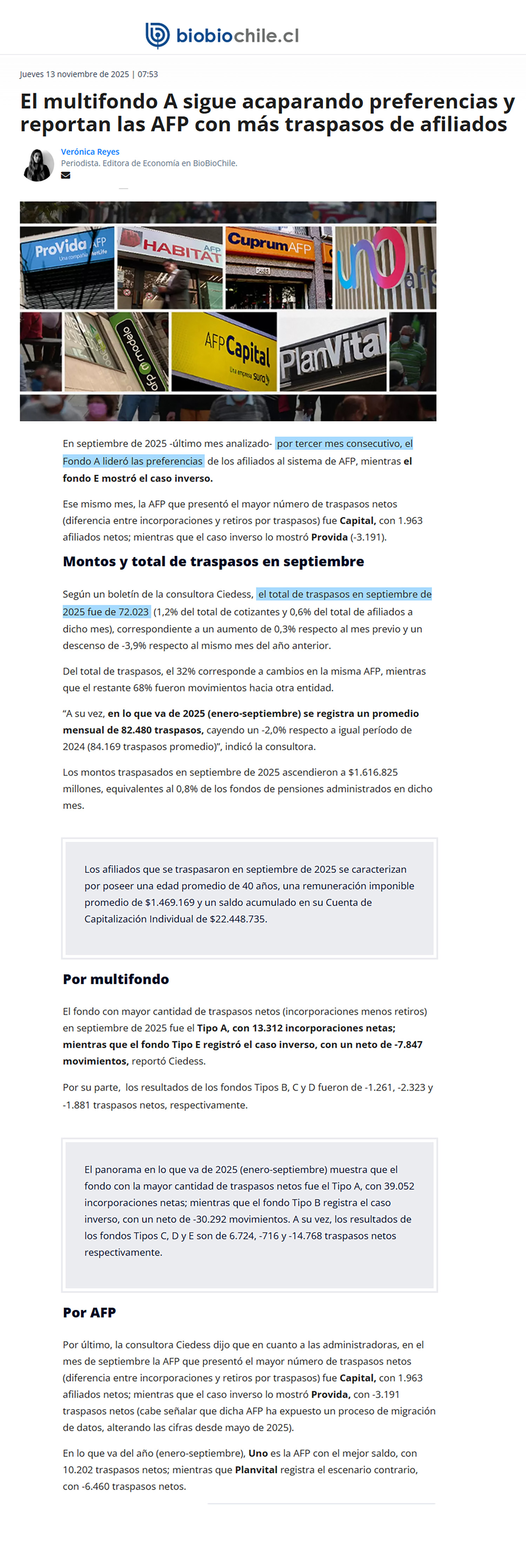 biobiochile.cl

Jueves 13 noviembre de 2025 | 07:53

El multifondo A sigue acaparando preferencias y reportan las AFP con más traspasos de afiliados

Verónica Reyes
Periodista. Editora de Economía en BioBioChile.

ProVida AFP Una compañía MetLife
HABITAT AFP
Cuprum AFP
uno afp
afp modelo
AFP Capital Una empresa sura
PlanVital

En septiembre de 2025 -último mes analizado- por tercer mes consecutivo, el Fondo A lideró las preferencias de los afiliados al sistema de AFP, mientras el fondo E mostró el caso inverso.

Ese mismo mes, la AFP que presentó el mayor número de traspasos netos (diferencia entre incorporaciones y retiros por traspasos) fue Capital, con 1.963 afiliados netos; mientras que el caso inverso lo mostró Provida (-3.191).

Montos y total de traspasos en septiembre

Según un boletín de la consultora Ciedess, el total de traspasos en septiembre de 2025 fue de 72.023 (1,2% del total de cotizantes y 0,6% del total de afiliados a dicho mes), correspondiente a un aumento de 0,3% respecto al mes previo y un descenso de -3,9% respecto al mismo mes del año anterior.

Del total de traspasos, el 32% corresponde a cambios en la misma AFP, mientras que el restante 68% fueron movimientos hacia otra entidad.

“A su vez, en lo que va de 2025 (enero-septiembre) se registra un promedio mensual de 82.480 traspasos, cayendo un -2,0% respecto a igual período de 2024 (84.169 traspasos promedio)”, indicó la consultora.

Los montos traspasados en septiembre de 2025 ascendieron a $1.616.825 millones, equivalentes al 0,8% de los fondos de pensiones administrados en dicho mes.

Los afiliados que se traspasaron en septiembre de 2025 se caracterizan por poseer una edad promedio de 40 años, una remuneración imponible promedio de $1.469.169 y un saldo acumulado en su Cuenta de Capitalización Individual de $22.448.735.

Por multifondo

El fondo con mayor cantidad de traspasos netos (incorporaciones menos retiros) en septiembre de 2025 fue el Tipo A, con 13.312 incorporaciones netas; mientras que el fondo Tipo E registró el caso inverso, con un neto de -7.847 movimientos, reportó Ciedess.

Por su parte, los resultados de los fondos Tipos B, C y D fueron de -1.261, -2.323 y -1.881 traspasos netos, respectivamente.

El panorama en lo que va de 2025 (enero-septiembre) muestra que el fondo con la mayor cantidad de traspasos netos fue el Tipo A, con 39.052 incorporaciones netas; mientras que el fondo Tipo B registra el caso inverso, con un neto de -30.292 movimientos. A su vez, los resultados de los fondos Tipos C, D y E son de 6.724, -716 y -14.768 traspasos netos respectivamente.

Por AFP

Por último, la consultora Ciedess dijo que en cuanto a las administradoras, en el mes de septiembre la AFP que presentó el mayor número de traspasos netos (diferencia entre incorporaciones y retiros por traspasos) fue Capital, con 1.963 afiliados netos; mientras que el caso inverso lo mostró Provida, con -3.191 traspasos netos (cabe señalar que dicha AFP ha expuesto un proceso de migración de datos, alterando las cifras desde mayo de 2025).

En lo que va del año (enero-septiembre), Uno es la AFP con el mejor saldo, con 10.202 traspasos netos; mientras que Planvital registra el escenario contrario, con -6.460 traspasos netos.